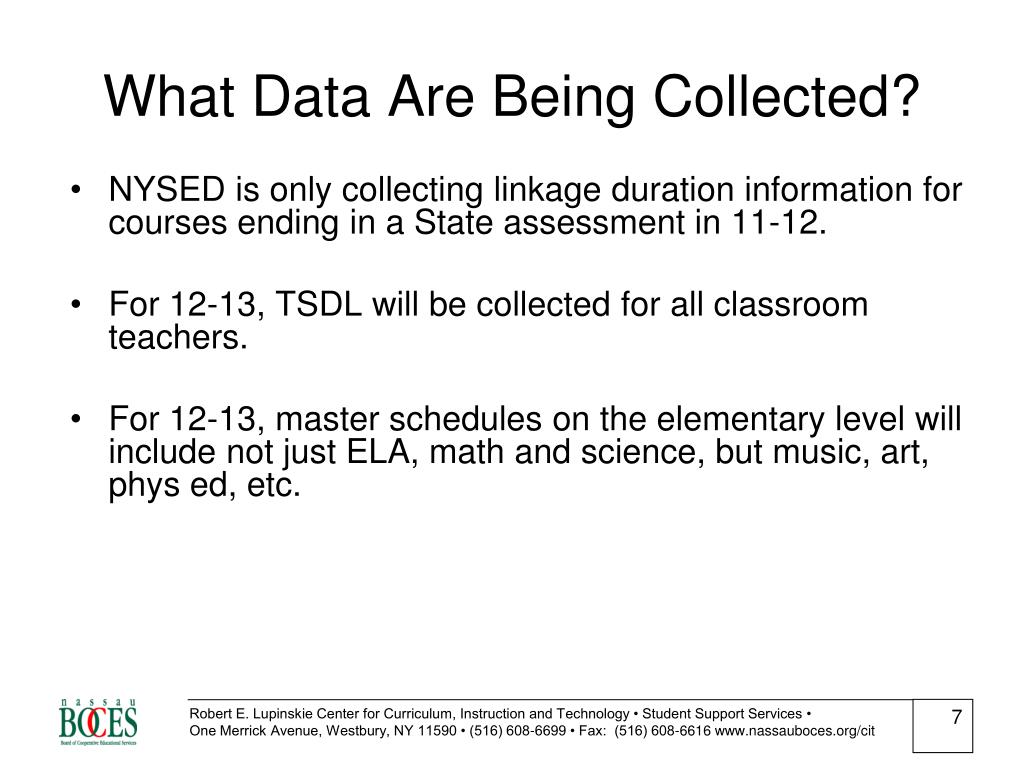 What Data Are Being Collected?

• NYSED is only collecting linkage duration information for courses ending in a State assessment in 11-12.

• For 12-13, TSDL will be collected for all classroom teachers.

• For 12-13, master schedules on the elementary level will include not just ELA, math and science, but music, art, phys ed, etc.

nassau
BOCES
Board of Cooperative Educational Services

Robert E. Lupinskie Center for Curriculum, Instruction and Technology • Student Support Services •
One Merrick Avenue, Westbury, NY 11590 • (516) 608-6699 • Fax: (516) 608-6616 www.nassauboces.org/cit

7